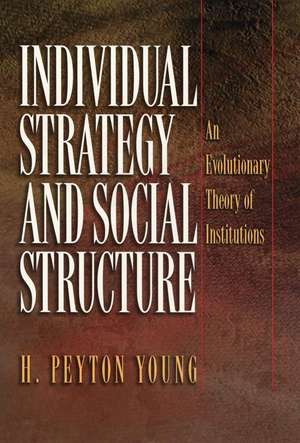 INDIVIDUAL STRATEGY AND SOCIAL STRUCTURE

An Evolutionary Theory of Institutions

H. PEYTON YOUNG